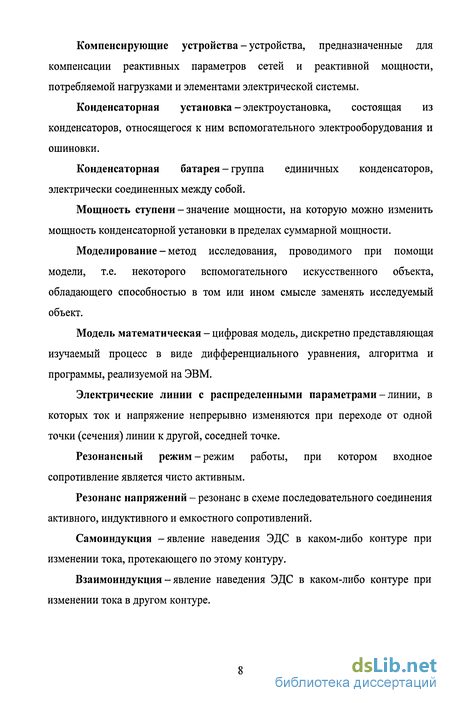 Компенсирующие устройства – устройства, предназначенные для компенсации реактивных параметров сетей и реактивной мощности, потребляемой нагрузками и элементами электрической системы.

Конденсаторная установка – электроустановка, состоящая из конденсаторов, относящегося к ним вспомогательного электрооборудования и ошиновки.

Конденсаторная батарея – группа единичных конденсаторов, электрически соединенных между собой.

Мощность ступени – значение мощности, на которую можно изменить мощность конденсаторной установки в пределах суммарной мощности.

Моделирование – метод исследования, проводимого при помощи модели, т.е. некоторого вспомогательного искусственного объекта, обладающего способностью в том или ином смысле заменять исследуемый объект.

Модель математическая – цифровая модель, дискретно представляющая изучаемый процесс в виде дифференциального уравнения, алгоритма и программы, реализуемой на ЭВМ.

Электрические линии с распределенными параметрами – линии, в которых ток и напряжение непрерывно изменяются при переходе от одной точки (сечения) линии к другой, соседней точке.

Резонансный режим – режим работы, при котором входное сопротивление является чисто активным.

Резонанс напряжений – резонанс в схеме последовательного соединения активного, индуктивного и емкостного сопротивлений.

Самоиндукция – явление наведения ЭДС в каком-либо контуре при изменении тока, протекающего по этому контуру.

Взаимоиндукция – явление наведения ЭДС в каком-либо контуре при изменении тока в другом контуре.

8

dsLib.net
библиотека диссертаций